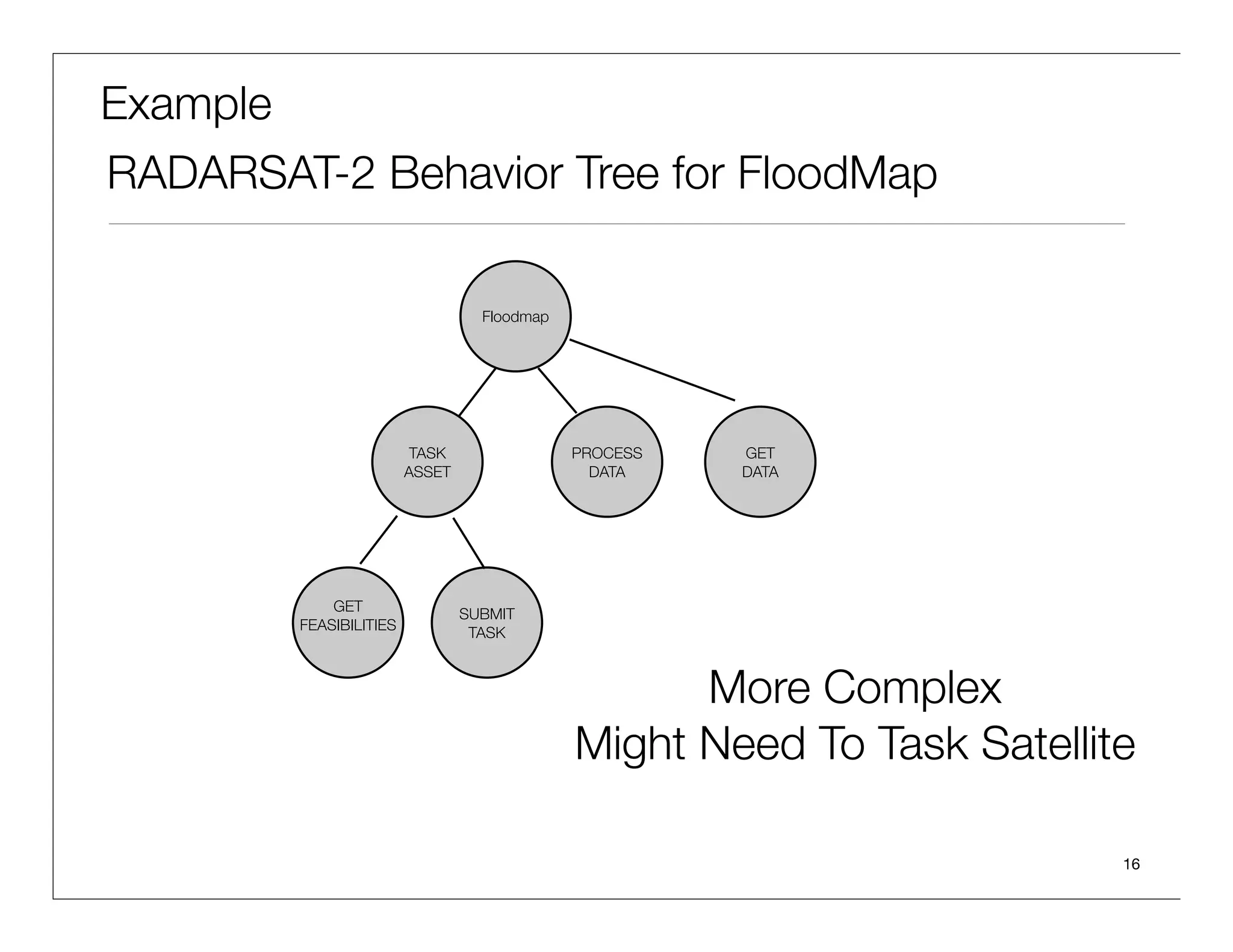 Example

RADARSAT-2 Behavior Tree for FloodMap

Floodmap

TASK ASSET

PROCESS DATA

GET DATA

GET FEASIBILITIES

SUBMIT TASK

More Complex
Might Need To Task Satellite

16